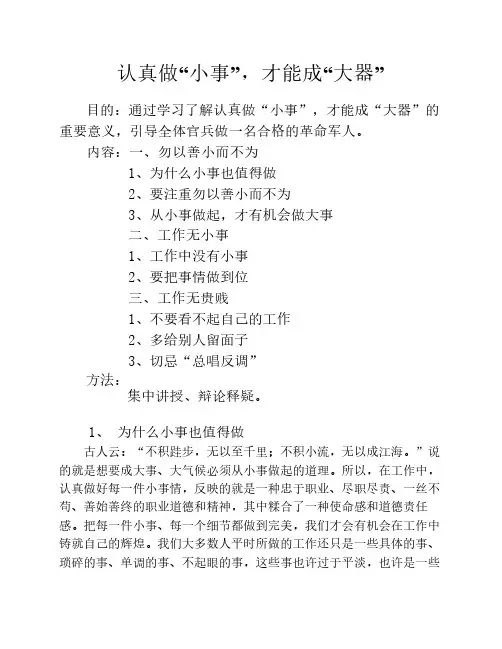 认真做“小事”，才能成“大器”

目的：通过学习了解认真做“小事”，才能成“大器”的重要意义，引导全体官兵做一名合格的革命军人。

内容：一、勿以善小而不为

1、为什么小事也值得做

2、要注重勿以善小而不为

3、从小事做起，才有机会做大事

二、工作无小事

1、工作中没有小事

2、要把事情做到位

三、工作无贵贱

1、不要看不起自己的工作

2、多给别人留面子

3、切忌“总唱反调”

方法：

集中讲授、辩论释疑。

1、　为什么小事也值得做

古人云：“不积跬步，无以至千里；不积小流，无以成江海。”说的就是想要成大事、大气候必须从小事做起的道理。所以，在工作中，认真做好每一件小事情，反映的就是一种忠于职业、尽职尽责、一丝不苟、善始善终的职业道德和精神，其中糅合了一种使命感和道德责任感。把每一件小事、每一个细节都做到完美，我们才会有机会在工作中铸就自己的辉煌。我们大多数人平时所做的工作还只是一些具体的事、琐碎的事、单调的事、不起眼的事，这些事也许过于平淡，也许是一些